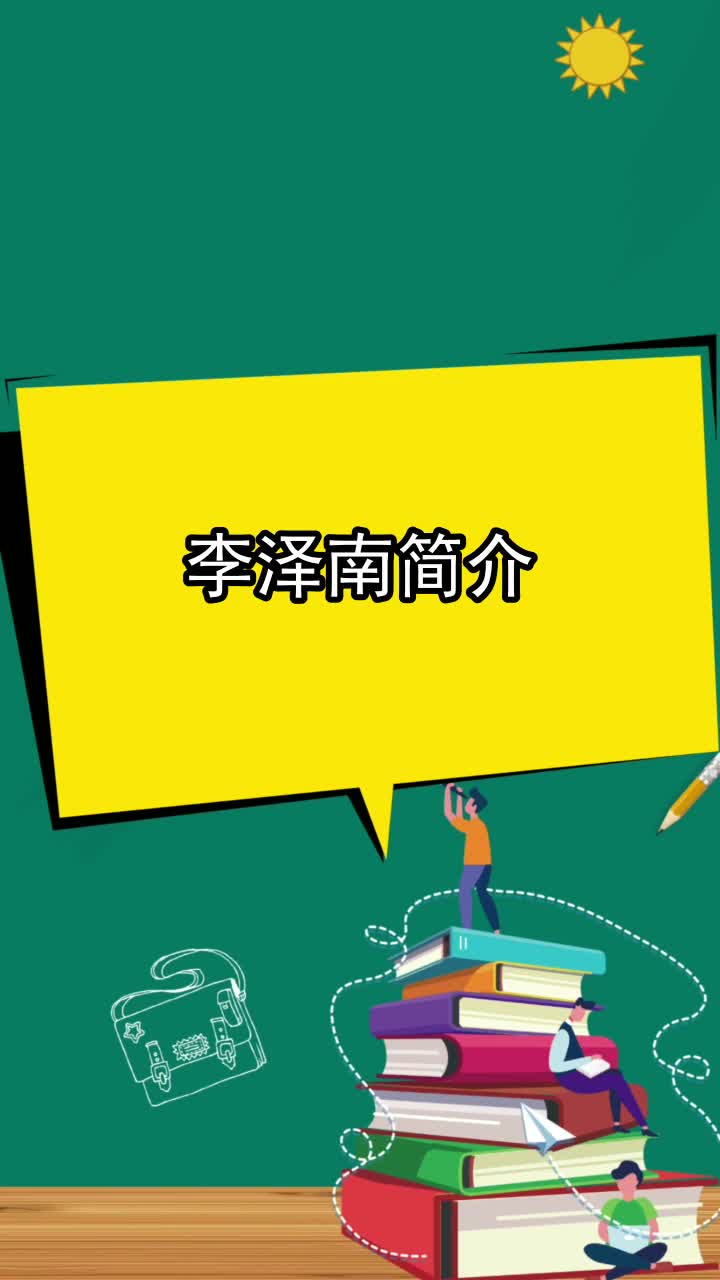 李泽南简介